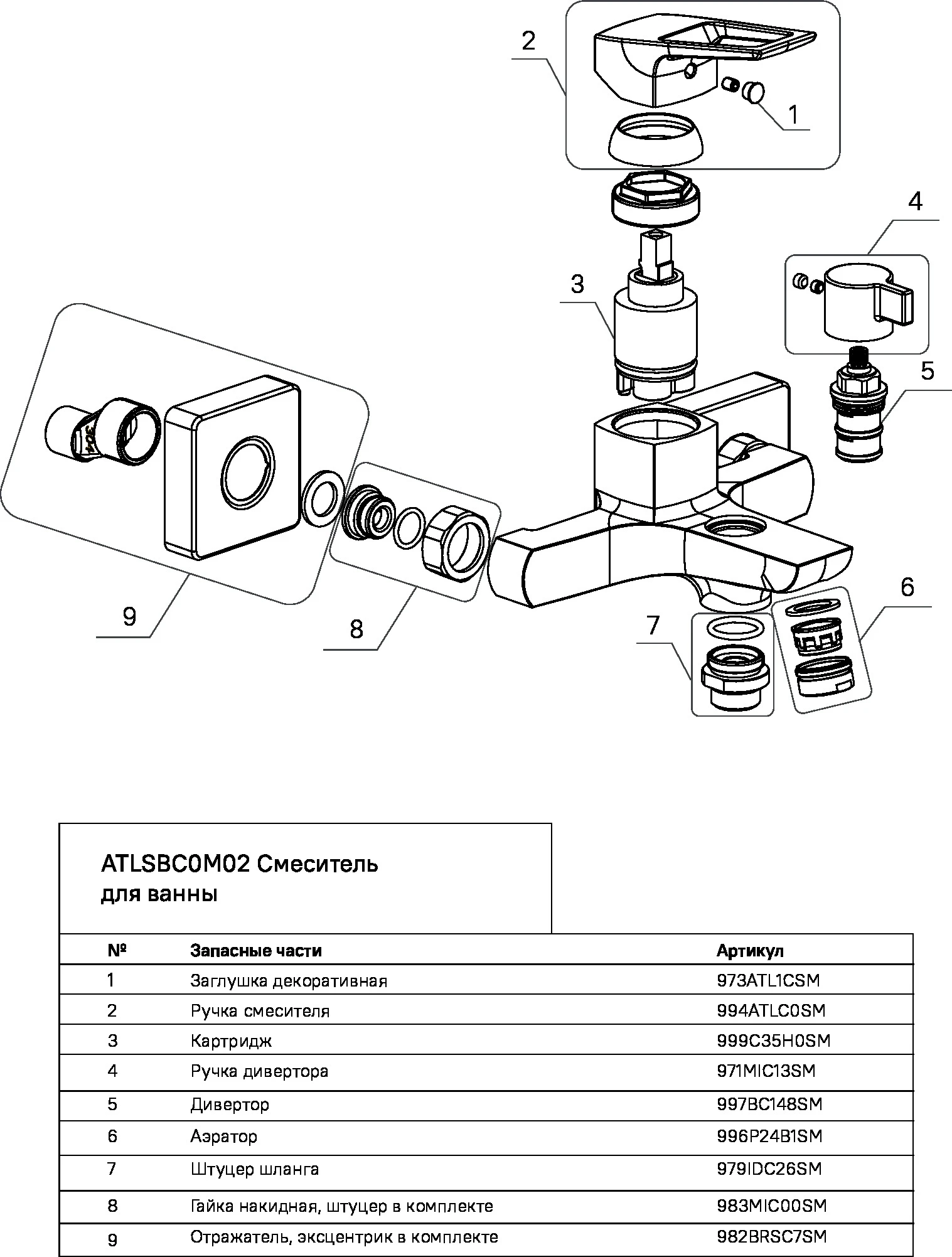 2
1
4
3
5
9
8
7
6

ATLSBC0M02 Смеситель для ванны

| № | Запасные части | Артикул |
|---|---|---|
| 1 | Заглушка декоративная | 973ATL1CSM |
| 2 | Ручка смесителя | 994ATLC0SM |
| 3 | Картридж | 999C35H0SM |
| 4 | Ручка дивертора | 971MIC13SM |
| 5 | Дивертор | 997BC148SM |
| 6 | Аэратор | 996P24B1SM |
| 7 | Штуцер шланга | 979IDC26SM |
| 8 | Гайка накидная, штуцер в комплекте | 983MIC00SM |
| 9 | Отражатель, эксцентрик в комплекте | 982BRSC7SM |